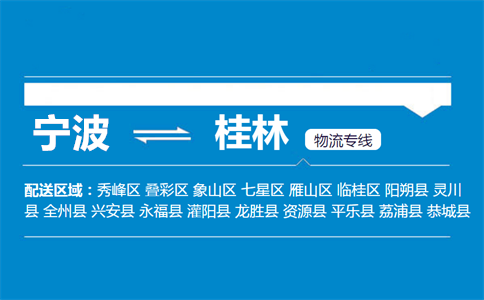 宁波 ⇌ 桂林 物流专线

配送区域：秀峰区 叠彩区 象山区 七星区 雁山区 临桂区 阳朔县 灵川县 全州县 兴安县 永福县 灌阳县 龙胜县 资源县 平乐县 荔浦县 恭城县